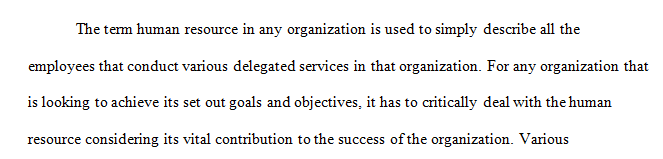 The term human resource in any organization is used to simply describe all the employees that conduct various delegated services in that organization. For any organization that is looking to achieve its set out goals and objectives, it has to critically deal with the human resource considering its vital contribution to the success of the organization. Various